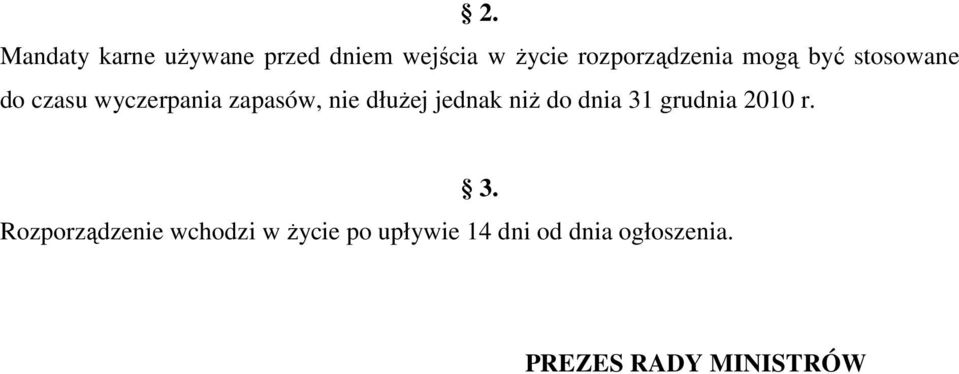 § 2.

Mandaty karne używane przed dniem wejścia w życie rozporządzenia mogą być stosowane do czasu wyczerpania zapasów, nie dłużej jednak niż do dnia 31 grudnia 2010 r.

§ 3.

Rozporządzenie wchodzi w życie po upływie 14 dni od dnia ogłoszenia.

PREZES RADY MINISTRÓW